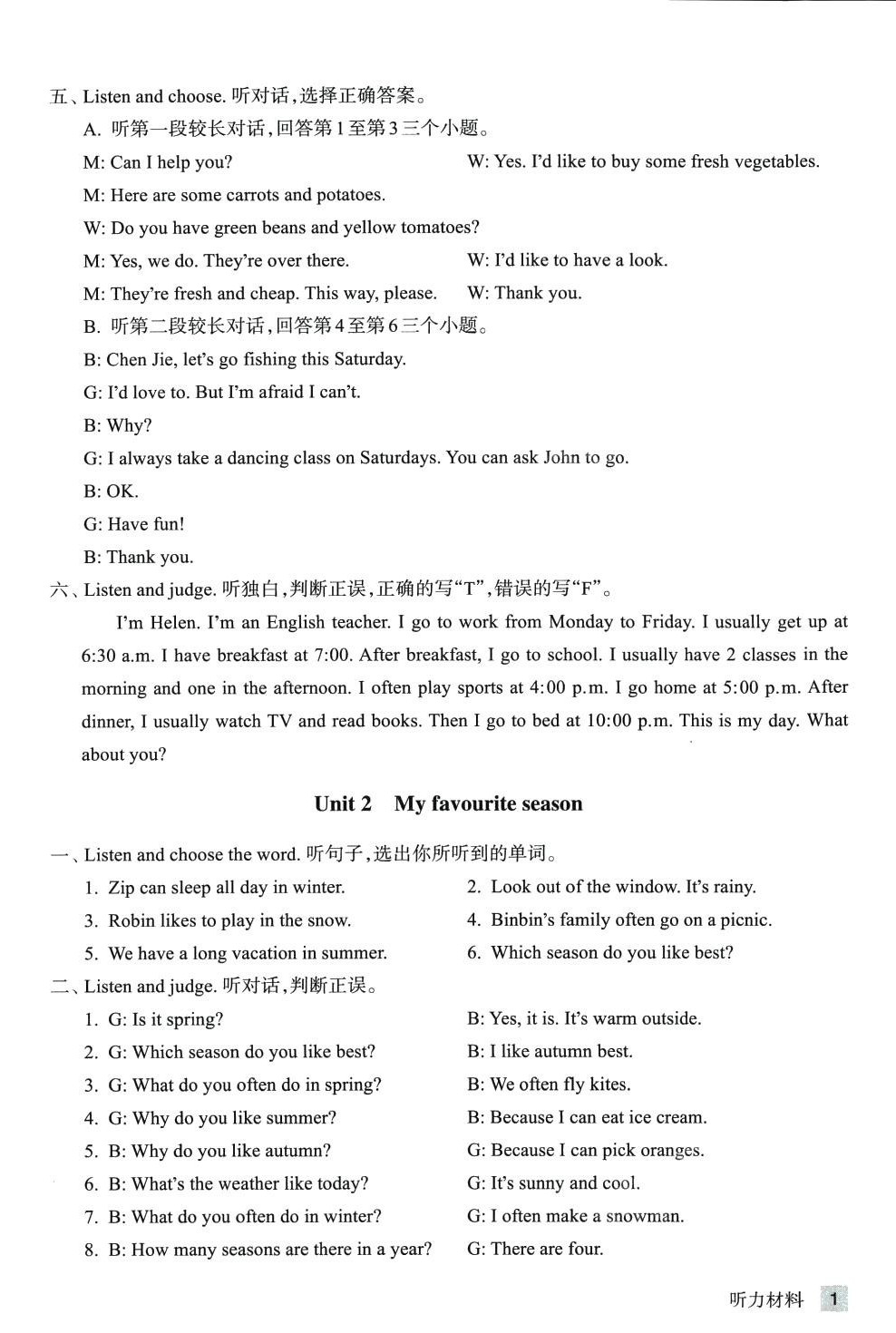 五、Listen and choose. 听对话,选择正确答案。

A. 听第一段较长对话,回答第1至第3三个小题。

M: Can I help you?
W: Yes. I'd like to buy some fresh vegetables.
M: Here are some carrots and potatoes.
W: Do you have green beans and yellow tomatoes?
M: Yes, we do. They're over there.
W: I'd like to have a look.
M: They're fresh and cheap. This way, please.
W: Thank you.

B. 听第二段较长对话,回答第4至第6三个小题。

B: Chen Jie, let's go fishing this Saturday.
G: I'd love to. But I'm afraid I can't.
B: Why?
G: I always take a dancing class on Saturdays. You can ask John to go.
B: OK.
G: Have fun!
B: Thank you.

六、Listen and judge. 听独白,判断正误,正确的写"T",错误的写"F"。

I'm Helen. I'm an English teacher. I go to work from Monday to Friday. I usually get up at 6:30 a.m. I have breakfast at 7:00. After breakfast, I go to school. I usually have 2 classes in the morning and one in the afternoon. I often play sports at 4:00 p.m. I go home at 5:00 p.m. After dinner, I usually watch TV and read books. Then I go to bed at 10:00 p.m. This is my day. What about you?

Unit 2 My favourite season

一、Listen and choose the word. 听句子,选出你所听到的单词。

1. Zip can sleep all day in winter.
2. Look out of the window. It's rainy.
3. Robin likes to play in the snow.
4. Binbin's family often go on a picnic.
5. We have a long vacation in summer.
6. Which season do you like best?

二、Listen and judge. 听对话,判断正误。

1. G: Is it spring? B: Yes, it is. It's warm outside.
2. G: Which season do you like best? B: I like autumn best.
3. G: What do you often do in spring? B: We often fly kites.
4. G: Why do you like summer? B: Because I can eat ice cream.
5. B: Why do you like autumn? G: Because I can pick oranges.
6. B: What's the weather like today? G: It's sunny and cool.
7. B: What do you often do in winter? G: I often make a snowman.
8. B: How many seasons are there in a year? G: There are four.

听力材料 1